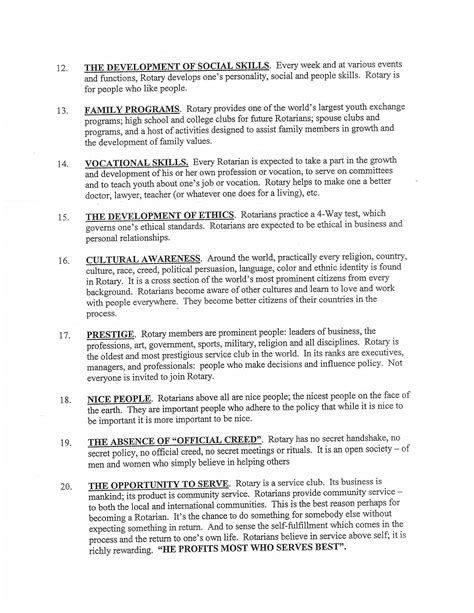 12. THE DEVELOPMENT OF SOCIAL SKILLS. Every week and at various events and functions, Rotary develops one's personality, social and people skills. Rotary is for people who like people.

13. FAMILY PROGRAMS. Rotary provides one of the world's largest youth exchange programs; high school and college clubs for future Rotarians; spouse clubs and programs, and a host of activities designed to assist family members in growth and the development of family values.

14. VOCATIONAL SKILLS. Every Rotarian is expected to take a part in the growth and development of his or her own profession or vocation, to serve on committees and to teach youth about one's job or vocation. Rotary helps to make one a better doctor, lawyer, teacher (or whatever one does for a living), etc.

15. THE DEVELOPMENT OF ETHICS. Rotarians practice a 4-Way test, which governs one's ethical standards. Rotarians are expected to be ethical in business and personal relationships.

16. CULTURAL AWARENESS. Around the world, practically every religion, country, culture, race, creed, political persuasion, language, color and ethnic identity is found in Rotary. It is a cross section of the world's most prominent citizens from every background. Rotarians become aware of other cultures and learn to love and work with people everywhere. They become better citizens of their countries in the process.

17. PRESTIGE. Rotary members are prominent people: leaders of business, the professions, art, government, sports, military, religion and all disciplines. Rotary is the oldest and most prestigious service club in the world. In its ranks are executives, managers, and professionals: people who make decisions and influence policy. Not everyone is invited to join Rotary.

18. NICE PEOPLE. Rotarians above all are nice people; the nicest people on the face of the earth. They are important people who adhere to the policy that while it is nice to be important it is more important to be nice.

19. THE ABSENCE OF "OFFICIAL CREED". Rotary has no secret handshake, no secret policy, no official creed, no secret meetings or rituals. It is an open society – of men and women who simply believe in helping others

20. THE OPPORTUNITY TO SERVE. Rotary is a service club. Its business is mankind; its product is community service. Rotarians provide community service – to both the local and international communities. This is the best reason perhaps for becoming a Rotarian. It's the chance to do something for somebody else without expecting something in return. And to sense the self-fulfillment which comes in the process and the return to one's own life. Rotarians believe in service above self; it is richly rewarding. "HE PROFITS MOST WHO SERVES BEST".